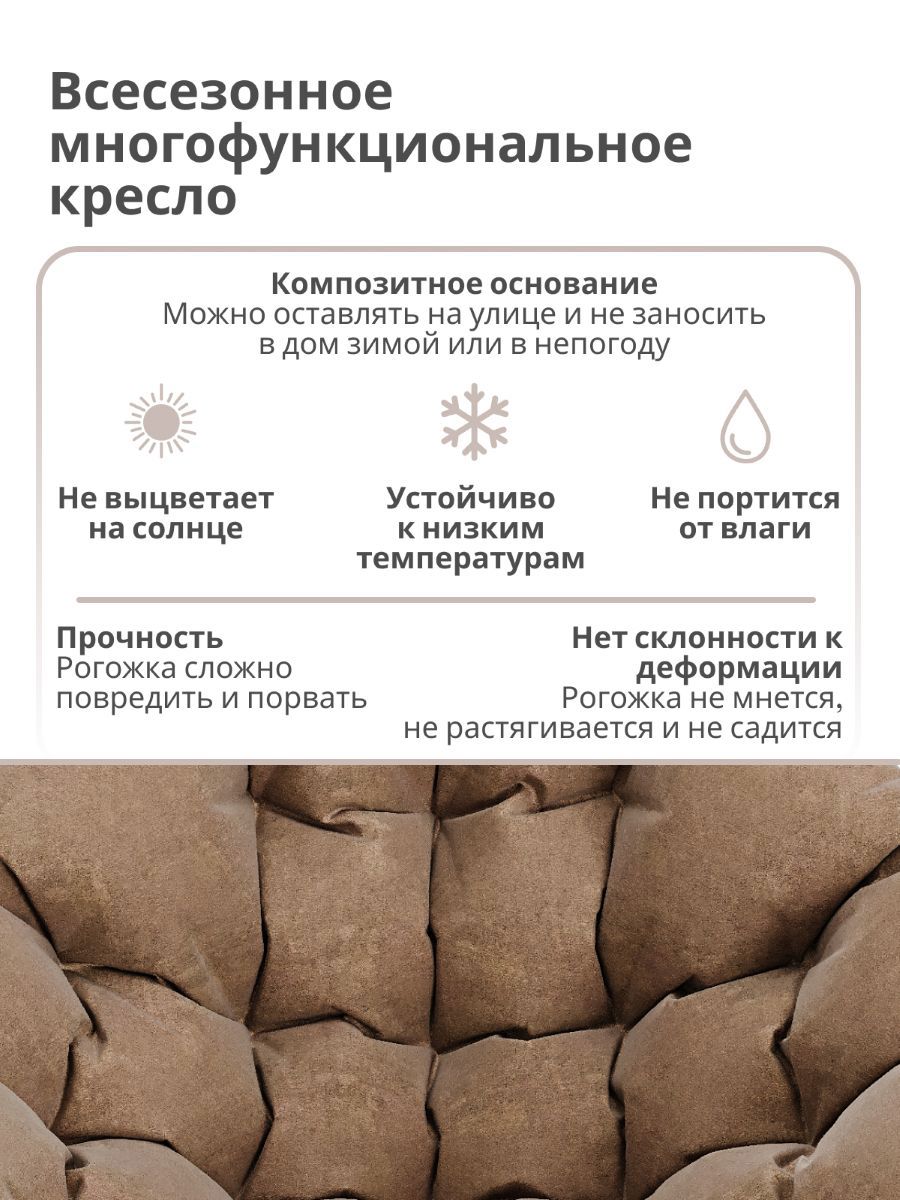 Всесезонное многофункциональное кресло

Композитное основание
Можно оставлять на улице и не заносить в дом зимой или в непогоду

Не выцветает на солнце

Устойчиво к низким температурам

Не портится от влаги

Прочность
Рогожка сложно повредить и порвать

Нет склонности к деформации
Рогожка не мнется, не растягивается и не садится